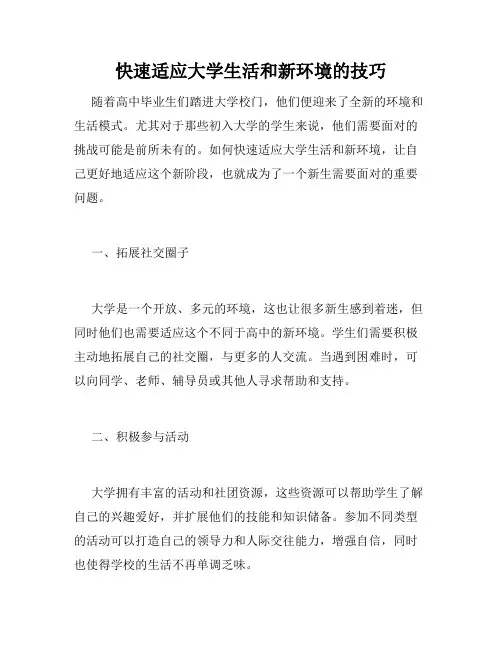 快速适应大学生活和新环境的技巧

随着高中毕业生们踏进大学校门，他们便迎来了全新的环境和生活模式。尤其对于那些初入大学的学生来说，他们需要面对的挑战可能是前所未有的。如何快速适应大学生活和新环境，让自己更好地适应这个新阶段，也就成为了一个新生需要面对的重要问题。

一、拓展社交圈子

大学是一个开放、多元的环境，这也让很多新生感到着迷，但同时他们也需要适应这个不同于高中的新环境。学生们需要积极主动地拓展自己的社交圈，与更多的人交流。当遇到困难时，可以向同学、老师、辅导员或其他人寻求帮助和支持。

二、积极参与活动

大学拥有丰富的活动和社团资源，这些资源可以帮助学生了解自己的兴趣爱好，并扩展他们的技能和知识储备。参加不同类型的活动可以打造自己的领导力和人际交往能力，增强自信，同时也使得学校的生活不再单调乏味。